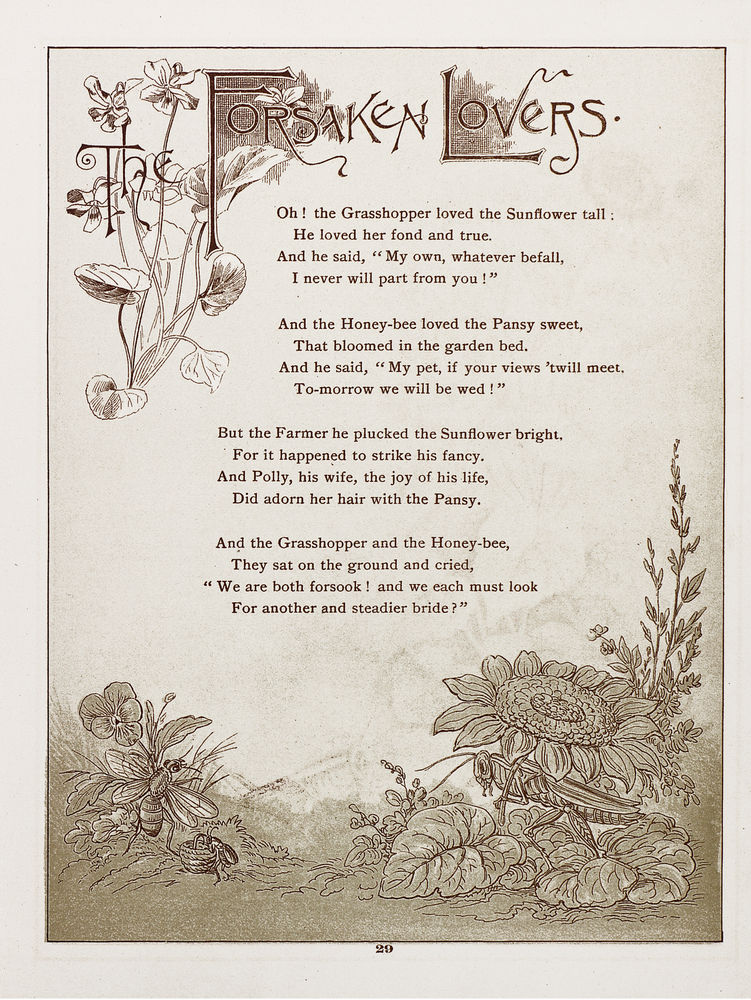 THE FORSAKEN LOVERS.

Oh! the Grasshopper loved the Sunflower tall;
He loved her fond and true.
And he said, "My own, whatever befall,
I never will part from you!"

And the Honey-bee loved the Pansy sweet,
That bloomed in the garden bed.
And he said, "My pet, if your views 'twill meet,
To-morrow we will be wed!"

But the Farmer he plucked the Sunflower bright,
For it happened to strike his fancy.
And Polly, his wife, the joy of his life,
Did adorn her hair with the Pansy.

And the Grasshopper and the Honey-bee,
They sat on the ground and cried,
"We are both forsook! and we each must look
For another and steadier bride?"

29